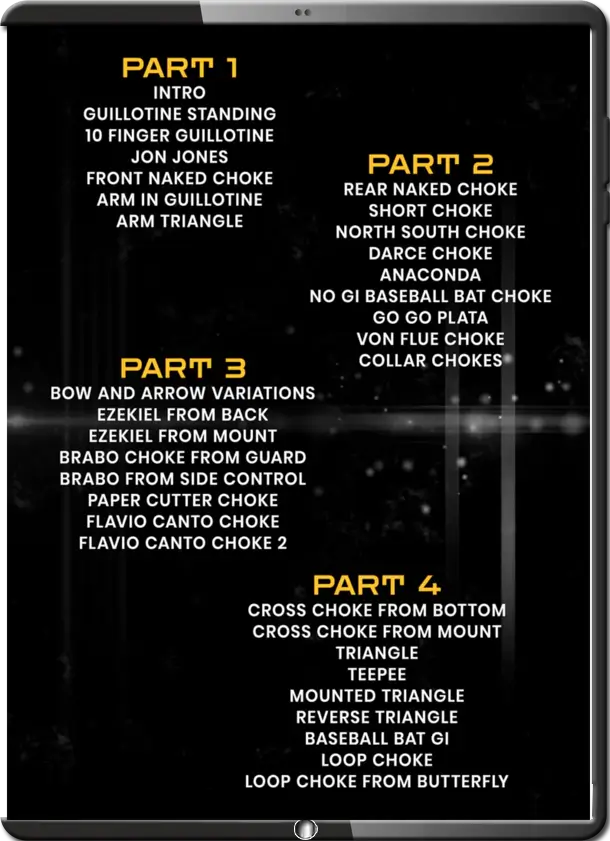 PART 1
INTRO
GUILLOTINE STANDING
10 FINGER GUILLOTINE
JON JONES
FRONT NAKED CHOKE
ARM IN GUILLOTINE
ARM TRIANGLE

PART 2
REAR NAKED CHOKE
SHORT CHOKE
NORTH SOUTH CHOKE
DARCE CHOKE
ANACONDA
NO GI BASEBALL BAT CHOKE
GO GO PLATA
VON FLUE CHOKE
COLLAR CHOKES

PART 3
BOW AND ARROW VARIATIONS
EZEKIEL FROM BACK
EZEKIEL FROM MOUNT
BRABO CHOKE FROM GUARD
BRABO FROM SIDE CONTROL
PAPER CUTTER CHOKE
FLAVIO CANTO CHOKE
FLAVIO CANTO CHOKE 2

PART 4
CROSS CHOKE FROM BOTTOM
CROSS CHOKE FROM MOUNT
TRIANGLE
TEEPEE
MOUNTED TRIANGLE
REVERSE TRIANGLE
BASEBALL BAT GI
LOOP CHOKE
LOOP CHOKE FROM BUTTERFLY